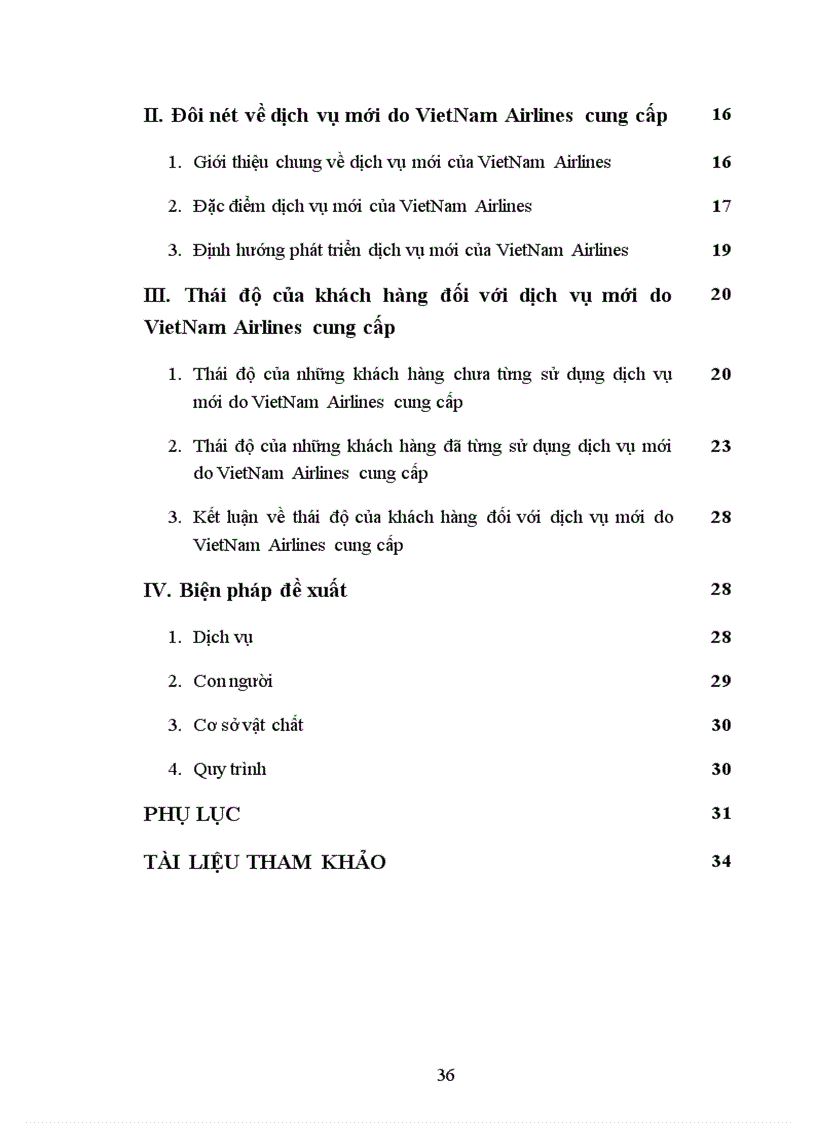 II. Đôi nét về dịch vụ mới do VietNam Airlines cung cấp 16

1. Giới thiệu chung về dịch vụ mới của VietNam Airlines 16

2. Đặc điểm dịch vụ mới của VietNam Airlines 17

3. Định hướng phát triển dịch vụ mới của VietNam Airlines 19

III. Thái độ của khách hàng đối với dịch vụ mới do VietNam Airlines cung cấp 20

1. Thái độ của những khách hàng chưa từng sử dụng dịch vụ mới do VietNam Airlines cung cấp 20

2. Thái độ của những khách hàng đã từng sử dụng dịch vụ mới do VietNam Airlines cung cấp 23

3. Kết luận về thái độ của khách hàng đối với dịch vụ mới do VietNam Airlines cung cấp 28

IV. Biện pháp đề xuất 28

1. Dịch vụ 28

2. Con người 29

3. Cơ sở vật chất 30

4. Quy trình 30

PHỤ LỤC 31

TÀI LIỆU THAM KHẢO 34

36